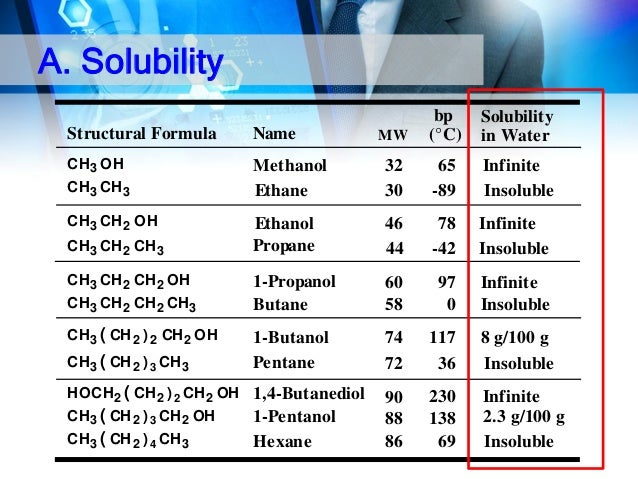 A. Solubility

| Structural Formula | Name | MW | bp (°C) | Solubility in Water |
|---|---|---|---|---|
| $CH_3OH$ | Methanol | 32 | 65 | Infinite |
| $CH_3CH_3$ | Ethane | 30 | -89 | Insoluble |
| $CH_3CH_2OH$ | Ethanol | 46 | 78 | Infinite |
| $CH_3CH_2CH_3$ | Propane | 44 | -42 | Insoluble |
| $CH_3CH_2CH_2OH$ | 1-Propanol | 60 | 97 | Infinite |
| $CH_3CH_2CH_2CH_3$ | Butane | 58 | 0 | Insoluble |
| $CH_3(CH_2)_2CH_2OH$ | 1-Butanol | 74 | 117 | 8 g/100 g |
| $CH_3(CH_2)_3CH_3$ | Pentane | 72 | 36 | Insoluble |
| $HOCH_2(CH_2)_2CH_2OH$ | 1,4-Butanediol | 90 | 230 | Infinite |
| $CH_3(CH_2)_3CH_2OH$ | 1-Pentanol | 88 | 138 | 2.3 g/100 g |
| $CH_3(CH_2)_4CH_3$ | Hexane | 86 | 69 | Insoluble |